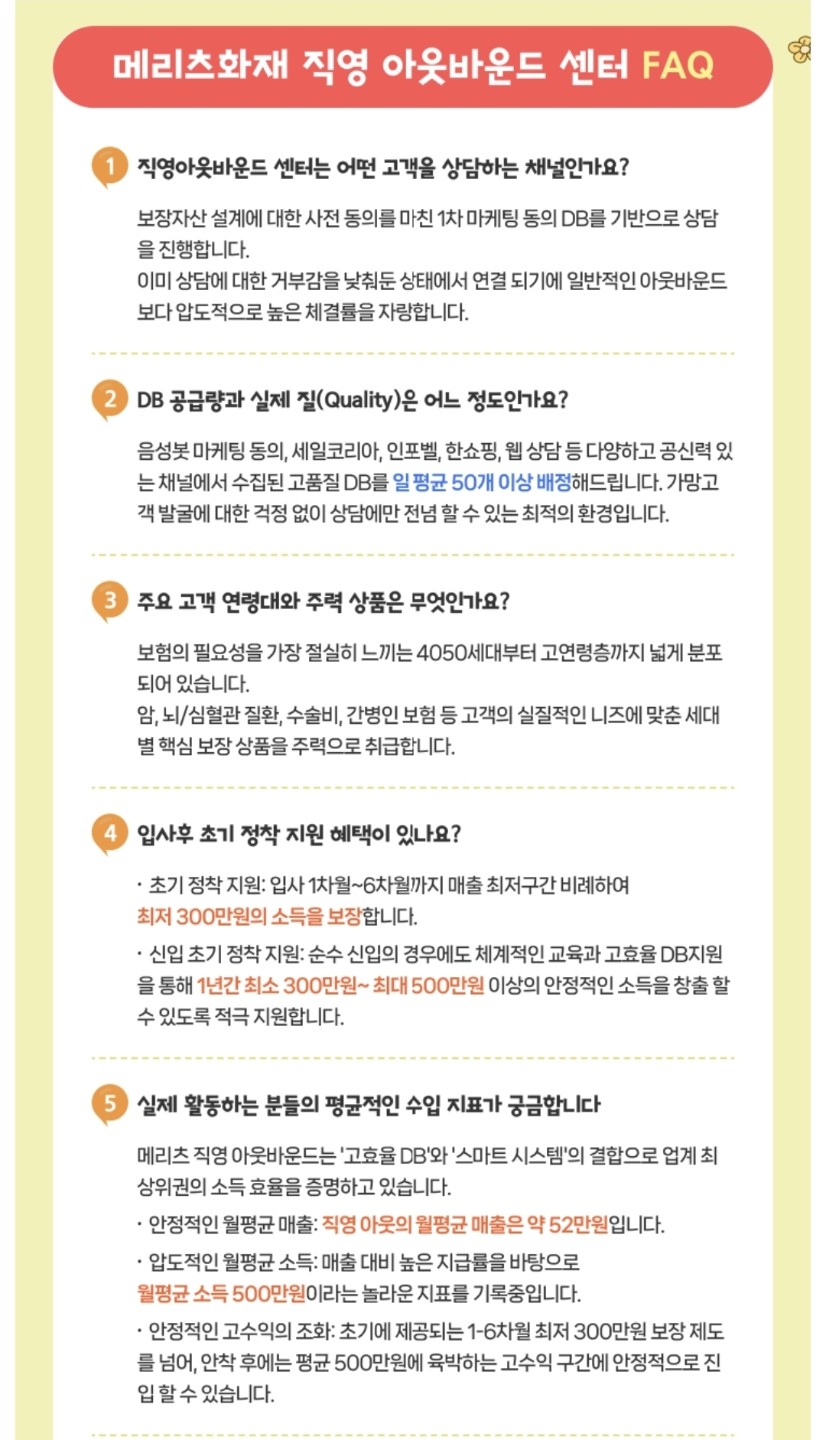 메리츠화재 직영 아웃바운드 센터 FAQ

1 직영아웃바운드 센터는 어떤 고객을 상담하는 채널인가요?

보장자산 설계에 대한 사전 동의를 마친 1차 마케팅 동의 DB를 기반으로 상담을 진행합니다.
이미 상담에 대한 거부감을 낮춰둔 상태에서 연결 되기에 일반적인 아웃바운드보다 압도적으로 높은 체결률을 자랑합니다.

2 DB 공급량과 실제 질(Quality)은 어느 정도인가요?

음성봇 마케팅 동의, 세일코리아, 인포벨, 한쇼핑, 웹 상담 등 다양하고 공신력 있는 채널에서 수집된 고품질 DB를 일 평균 50개 이상 배정해드립니다. 가망고객 발굴에 대한 걱정 없이 상담에만 전념 할 수 있는 최적의 환경입니다.

3 주요 고객 연령대와 주력 상품은 무엇인가요?

보험의 필요성을 가장 절실히 느끼는 4050세대부터 고연령층까지 넓게 분포되어 있습니다.
암, 뇌/심혈관 질환, 수술비, 간병인 보험 등 고객의 실질적인 니즈에 맞춘 세대별 핵심 보장 상품을 주력으로 취급합니다.

4 입사후 초기 정착 지원 혜택이 있나요?

· 초기 정착 지원: 입사 1차월~6차월까지 매출 최저구간 비례하여 최저 300만원의 소득을 보장합니다.

· 신입 초기 정착 지원: 순수 신입의 경우에도 체계적인 교육과 고효율 DB지원을 통해 1년간 최소 300만원~ 최대 500만원 이상의 안정적인 소득을 창출 할 수 있도록 적극 지원합니다.

5 실제 활동하는 분들의 평균적인 수입 지표가 궁금합니다

메리츠 직영 아웃바운드는 '고효율 DB'와 '스마트 시스템'의 결합으로 업계 최상위권의 소득 효율을 증명하고 있습니다.

· 안정적인 월평균 매출: 직영 아웃의 월평균 매출은 약 52만원입니다.

· 압도적인 월평균 소득: 매출 대비 높은 지급률을 바탕으로 월평균 소득 500만원이라는 놀라운 지표를 기록중입니다.

· 안정적인 고수익의 조화: 초기에 제공되는 1-6차월 최저 300만원 보장 제도를 넘어, 안착 후에는 평균 500만원에 육박하는 고수익 구간에 안정적으로 진입 할 수 있습니다.